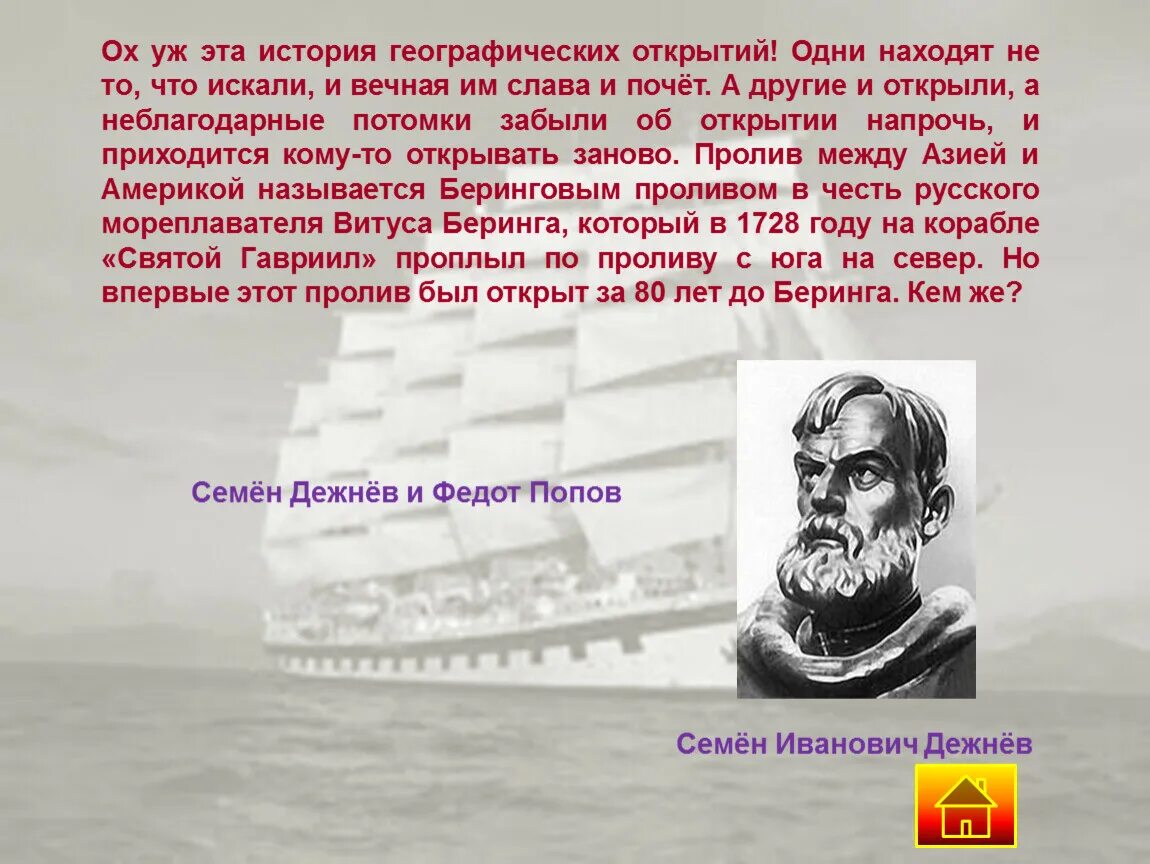 Ох уж эта история географических открытий! Одни находят не то, что искали, и вечная им слава и почёт. А другие и открыли, а неблагодарные потомки забыли об открытии напрочь, и приходится кому-то открывать заново. Пролив между Азией и Америкой называется Беринговым проливом в честь русского мореплавателя Витуса Беринга, который в 1728 году на корабле «Святой Гавриил» проплыл по проливу с юга на север. Но впервые этот пролив был открыт за 80 лет до Беринга. Кем же?

Семён Дежнёв и Федот Попов

Семён Иванович Дежнёв